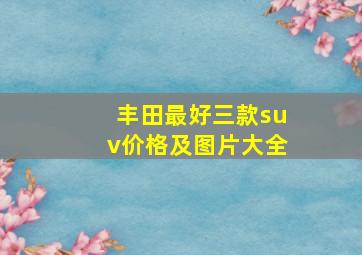 丰田最好三款suv价格及图片大全